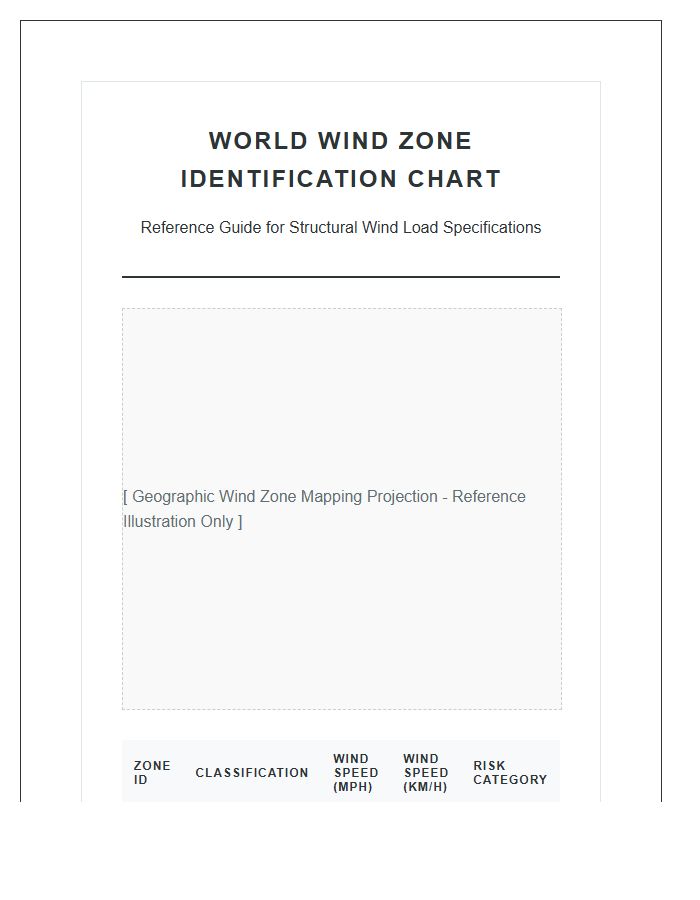 WORLD WIND ZONE IDENTIFICATION CHART

Reference Guide for Structural Wind Load Specifications

[ Geographic Wind Zone Mapping Projection - Reference Illustration Only ]

| ZONE ID | CLASSIFICATION | WIND SPEED (MPH) | WIND SPEED (KM/H) | RISK CATEGORY |
|---|---|---|---|---|